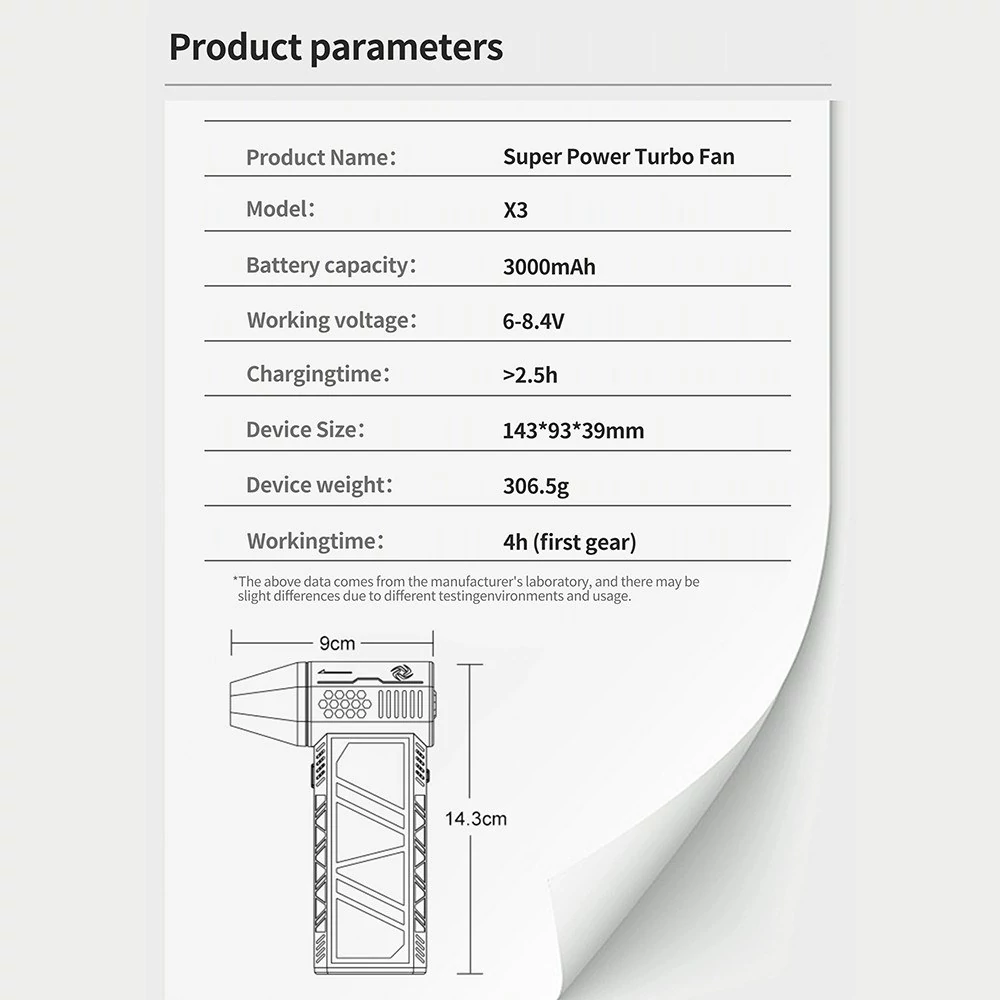 Product parameters

Product Name: Super Power Turbo Fan

Model: X3

Battery capacity: 3000mAh

Working voltage: 6-8.4V

Chargingtime: >2.5h

Device Size: 143*93*39mm

Device weight: 306.5g

Workingtime: 4h (first gear)

*The above data comes from the manufacturer's laboratory, and there may be slight differences due to different testingenvironments and usage.

9cm

14.3cm